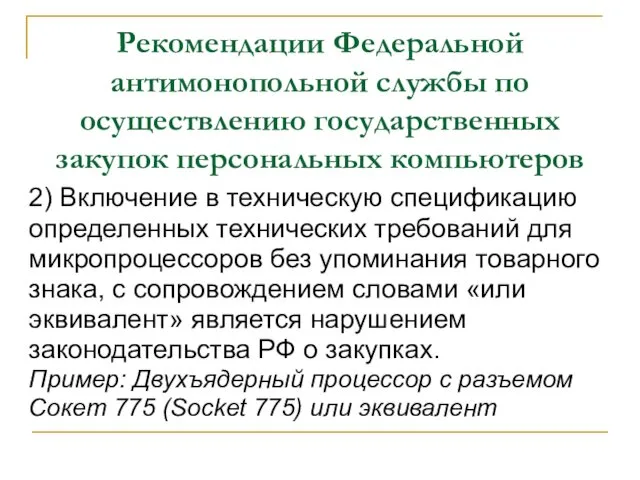 Рекомендации Федеральной антимонопольной службы по осуществлению государственных закупок персональных компьютеров

2) Включение в техническую спецификацию определенных технических требований для микропроцессоров без упоминания товарного знака, с сопровождением словами «или эквивалент» является нарушением законодательства РФ о закупках.
Пример: Двухъядерный процессор с разъемом Сокет 775 (Socket 775) или эквивалент